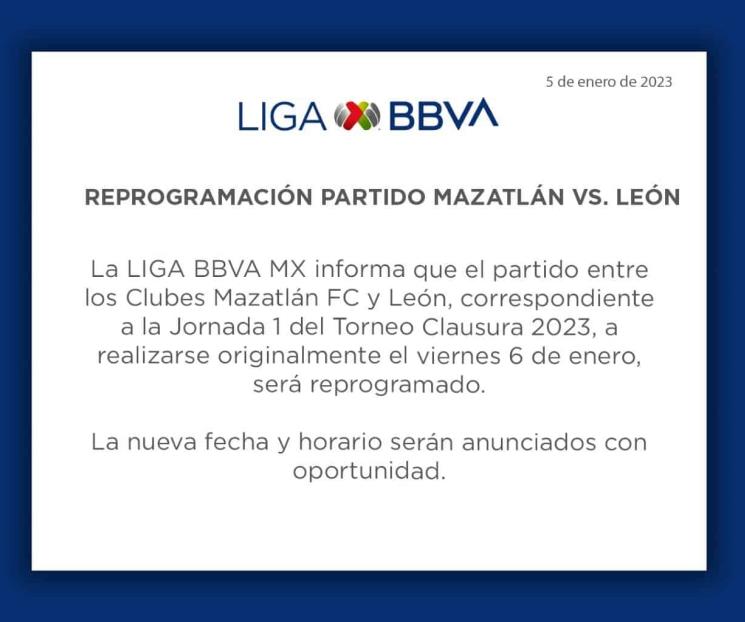 5 de enero de 2023

LIGA BBVA

REPROGRAMACIÓN PARTIDO MAZATLÁN VS. LEÓN

La LIGA BBVA MX informa que el partido entre los Clubes Mazatlán FC y León, correspondiente a la Jornada 1 del Torneo Clausura 2023, a realizarse originalmente el viernes 6 de enero, será reprogramado.

La nueva fecha y horario serán anunciados con oportunidad.